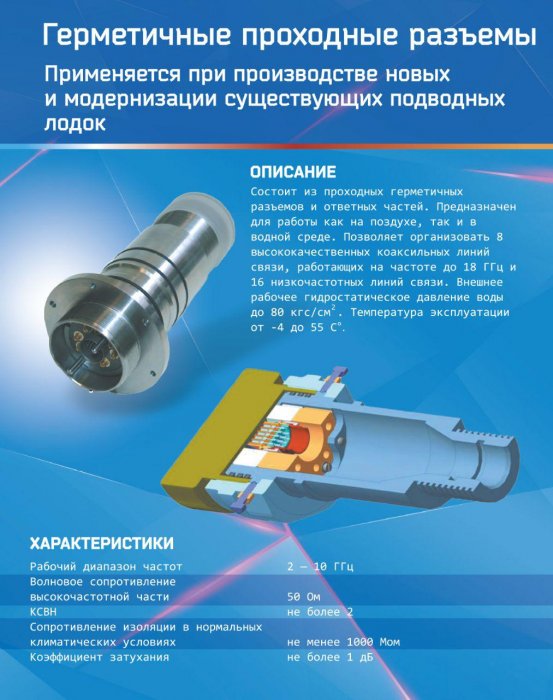 Герметичные проходные разъемы

Применяется при производстве новых и модернизации существующих подводных лодок

ОПИСАНИЕ

Состоит из проходных герметичных разъемов и ответных частей. Предназначен для работы как на поздухе, так и в водной среде. Позволяет организовать 8 высококачественных коаксильных линий связи, работающих на частоте до 18 ГГц и 16 низкочастотных линий связи. Внешнее рабочее гидростатическое давление воды до 80 кгс/см$^2$. Температура эксплуатации от -4 до 55 С°.

ХАРАКТЕРИСТИКИ

| | |
|---|---|
| Рабочий диапазон частот | 2 — 10 ГГц |
| Волновое сопротивление высокочастотной части | 50 Ом |
| КСВН | не более 2 |
| Сопротивление изоляции в нормальных климатических условиях | не менее 1000 Мом |
| Коэффициент затухания | не более 1 дБ |